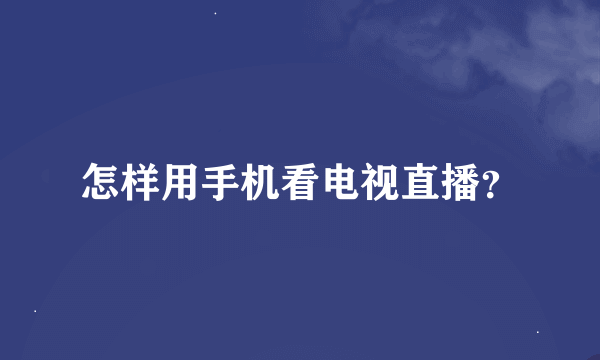 怎样用手机看电视直播?